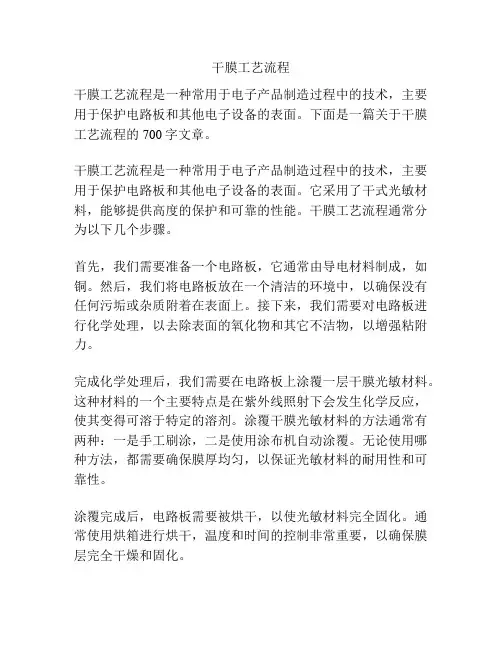 干膜工艺流程

干膜工艺流程是一种常用于电子产品制造过程中的技术，主要用于保护电路板和其他电子设备的表面。下面是一篇关于干膜工艺流程的 700 字文章。

干膜工艺流程是一种常用于电子产品制造过程中的技术，主要用于保护电路板和其他电子设备的表面。它采用了干式光敏材料，能够提供高度的保护和可靠的性能。干膜工艺流程通常分为以下几个步骤。

首先，我们需要准备一个电路板，它通常由导电材料制成，如铜。然后，我们将电路板放在一个清洁的环境中，以确保没有任何污垢或杂质附着在表面上。接下来，我们需要对电路板进行化学处理，以去除表面的氧化物和其它不洁物，以增强粘附力。

完成化学处理后，我们需要在电路板上涂覆一层干膜光敏材料。这种材料的一个主要特点是在紫外线照射下会发生化学反应，使其变得可溶于特定的溶剂。涂覆干膜光敏材料的方法通常有两种：一是手工刷涂，二是使用涂布机自动涂覆。无论使用哪种方法，都需要确保膜厚均匀，以保证光敏材料的耐用性和可靠性。

涂覆完成后，电路板需要被烘干，以使光敏材料完全固化。通常使用烘箱进行烘干，温度和时间的控制非常重要，以确保膜层完全干燥和固化。